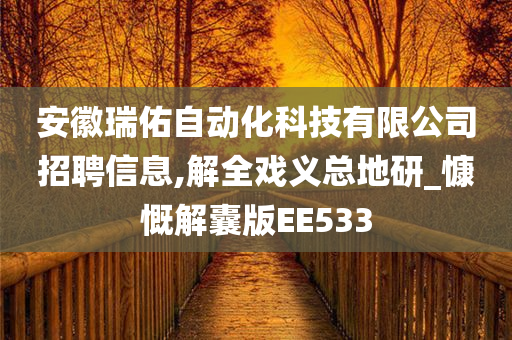 安徽瑞佑自动化科技有限公司招聘信息,解全戏义总地研_慷慨解囊版EE533